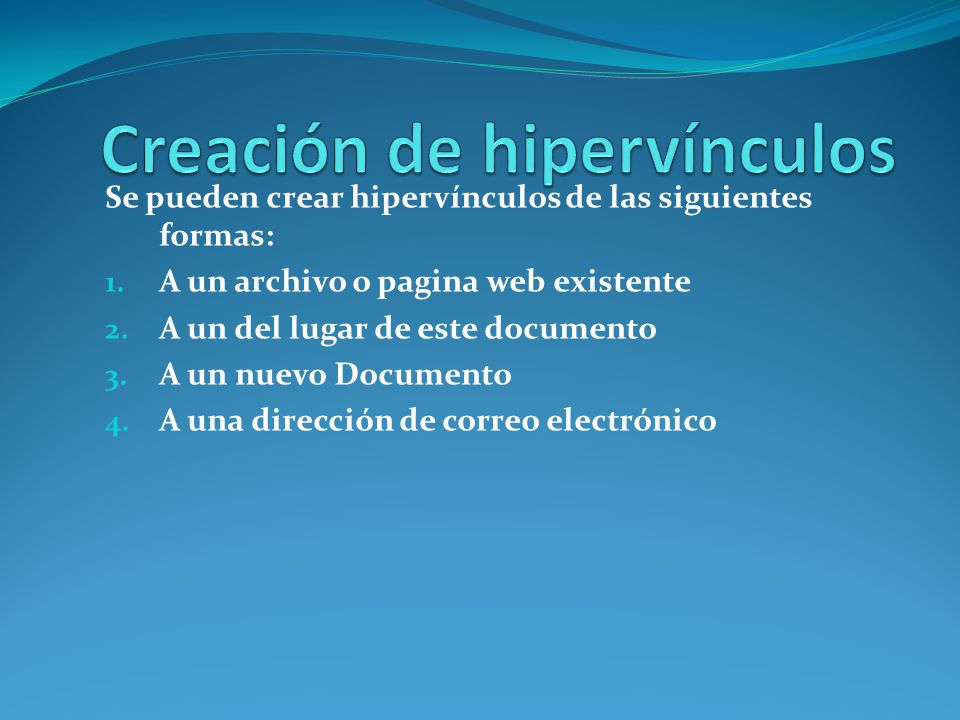 Creación de hipervínculos

Se pueden crear hipervínculos de las siguientes formas:

1. A un archivo o pagina web existente
2. A un del lugar de este documento
3. A un nuevo Documento
4. A una dirección de correo electrónico